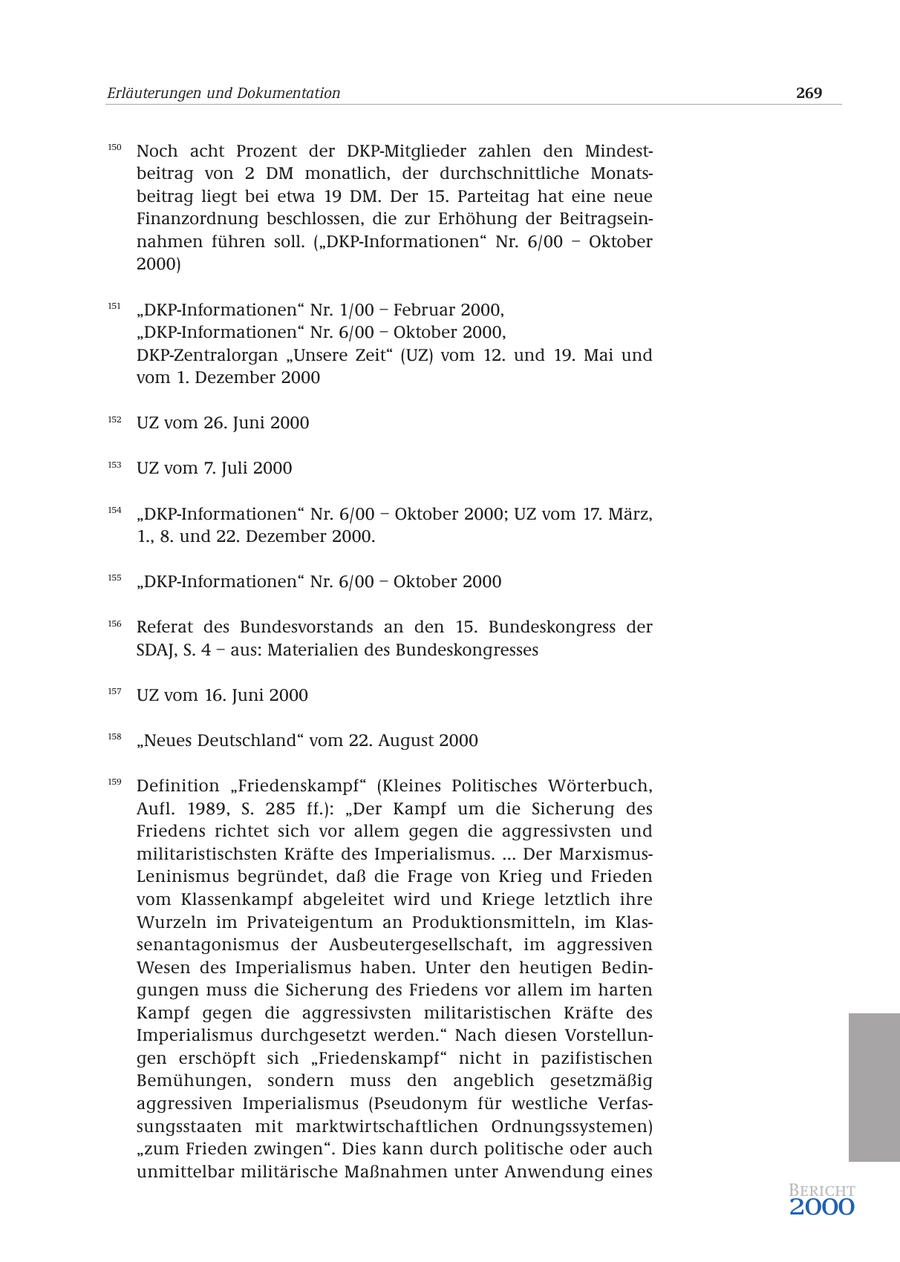 Erläuterungen und Dokumentation 269

$^{150}$ Noch acht Prozent der DKP-Mitglieder zahlen den Mindestbeitrag von 2 DM monatlich, der durchschnittliche Monatsbeitrag liegt bei etwa 19 DM. Der 15. Parteitag hat eine neue Finanzordnung beschlossen, die zur Erhöhung der Beitragseinnahmen führen soll. („DKP-Informationen“ Nr. 6/00 – Oktober 2000)

$^{151}$ „DKP-Informationen“ Nr. 1/00 – Februar 2000,
„DKP-Informationen“ Nr. 6/00 – Oktober 2000,
DKP-Zentralorgan „Unsere Zeit“ (UZ) vom 12. und 19. Mai und vom 1. Dezember 2000

$^{152}$ UZ vom 26. Juni 2000

$^{153}$ UZ vom 7. Juli 2000

$^{154}$ „DKP-Informationen“ Nr. 6/00 – Oktober 2000; UZ vom 17. März, 1., 8. und 22. Dezember 2000.

$^{155}$ „DKP-Informationen“ Nr. 6/00 – Oktober 2000

$^{156}$ Referat des Bundesvorstands an den 15. Bundeskongress der SDAJ, S. 4 – aus: Materialien des Bundeskongresses

$^{157}$ UZ vom 16. Juni 2000

$^{158}$ „Neues Deutschland“ vom 22. August 2000

$^{159}$ Definition „Friedenskampf“ (Kleines Politisches Wörterbuch, Aufl. 1989, S. 285 ff.): „Der Kampf um die Sicherung des Friedens richtet sich vor allem gegen die aggressivsten und militaristischsten Kräfte des Imperialismus. ... Der Marxismus-Leninismus begründet, daß die Frage von Krieg und Frieden vom Klassenkampf abgeleitet wird und Kriege letztlich ihre Wurzeln im Privateigentum an Produktionsmitteln, im Klassenantagonismus der Ausbeutergesellschaft, im aggressiven Wesen des Imperialismus haben. Unter den heutigen Bedingungen muss die Sicherung des Friedens vor allem im harten Kampf gegen die aggressivsten militaristischen Kräfte des Imperialismus durchgesetzt werden.“ Nach diesen Vorstellungen erschöpft sich „Friedenskampf“ nicht in pazifistischen Bemühungen, sondern muss den angeblich gesetzmäßig aggressiven Imperialismus (Pseudonym für westliche Verfassungsstaaten mit marktwirtschaftlichen Ordnungssystemen) „zum Frieden zwingen“. Dies kann durch politische oder auch unmittelbar militärische Maßnahmen unter Anwendung eines

BERICHT 2000